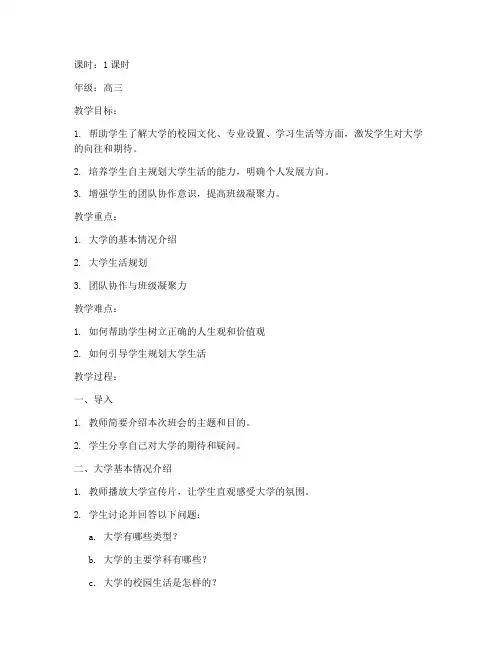 课时：1 课时

年级：高三

教学目标：

1. 帮助学生了解大学的校园文化、专业设置、学习生活等方面，激发学生对大学的向往和期待。

2. 培养学生自主规划大学生活的能力，明确个人发展方向。

3. 增强学生的团队协作意识，提高班级凝聚力。

教学重点：

1. 大学的基本情况介绍

2. 大学生活规划

3. 团队协作与班级凝聚力

教学难点：

1. 如何帮助学生树立正确的人生观和价值观

2. 如何引导学生规划大学生活

教学过程：

一、导入

1. 教师简要介绍本次班会的主题和目的。

2. 学生分享自己对大学的期待和疑问。

二、大学基本情况介绍

1. 教师播放大学宣传片，让学生直观感受大学的氛围。

2. 学生讨论并回答以下问题：

a. 大学有哪些类型？

b. 大学的主要学科有哪些？

c. 大学的校园生活是怎样的？